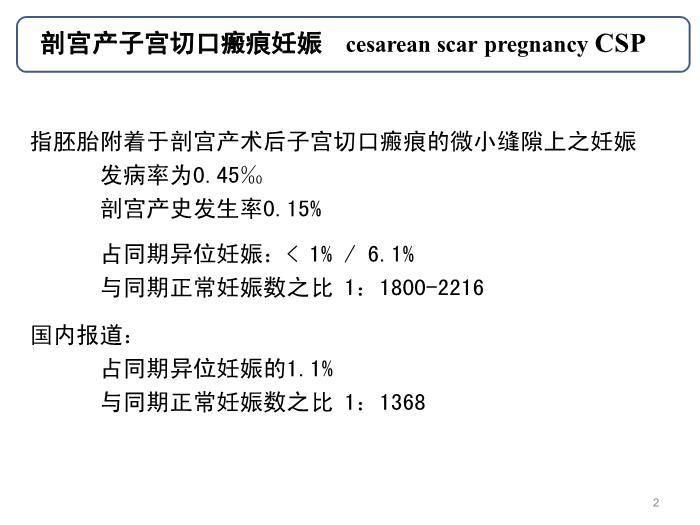 剖宫产子宫切口瘢痕妊娠　cesarean scar pregnancy CSP

指胚胎附着于剖宫产术后子宫切口瘢痕的微小缝隙上之妊娠

发病率为0.45‰

剖宫产史发生率0.15%

占同期异位妊娠：< 1% / 6.1%

与同期正常妊娠数之比 1：1800-2216

国内报道：

占同期异位妊娠的1.1%

与同期正常妊娠数之比 1：1368

2